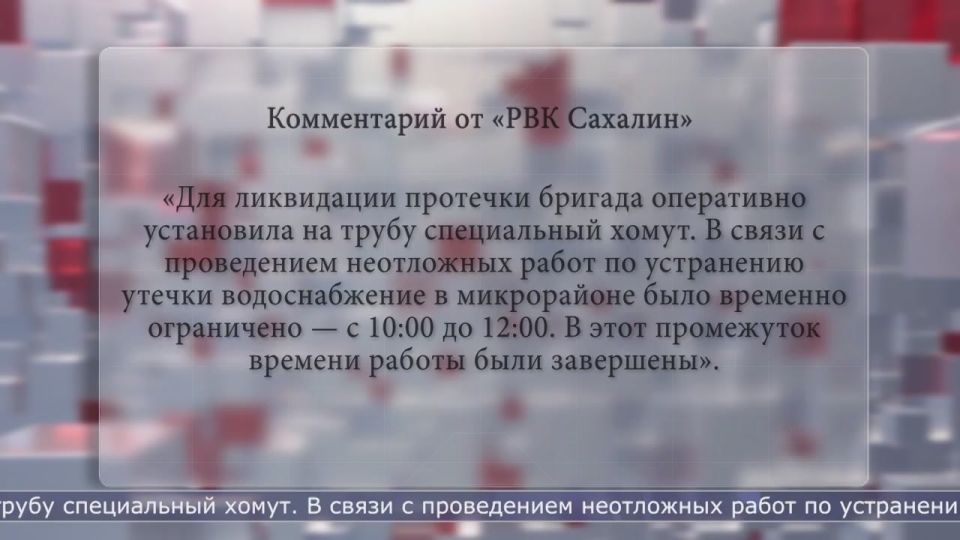 Комментарий от «РВК Сахалин»

«Для ликвидации протечки бригада оперативно установила на трубу специальный хомут. В связи с проведением неотложных работ по устранению утечки водоснабжение в микрорайоне было временно ограничено — с 10:00 до 12:00. В этот промежуток времени работы были завершены».

трубу специальный хомут. В связи с проведением неотложных работ по устранени